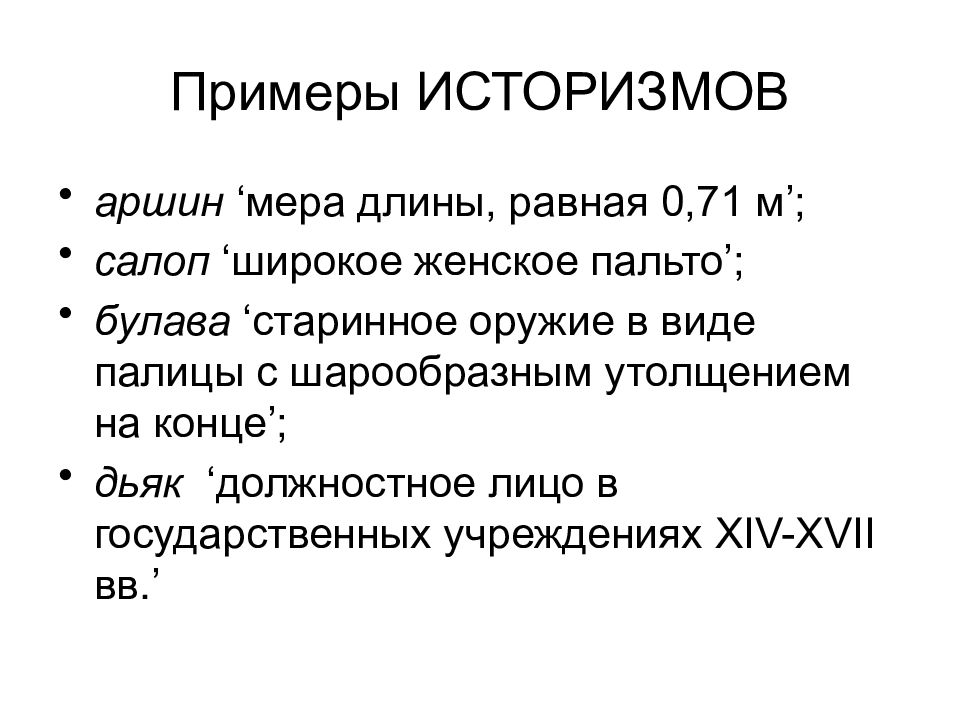 Примеры ИСТОРИЗМОВ

• аршин ‘мера длины, равная 0,71 м’;
• салоп ‘широкое женское пальто’;
• булава ‘старинное оружие в виде палицы с шарообразным утолщением на конце’;
• дьяк ‘должностное лицо в государственных учреждениях XIV-XVII вв.’